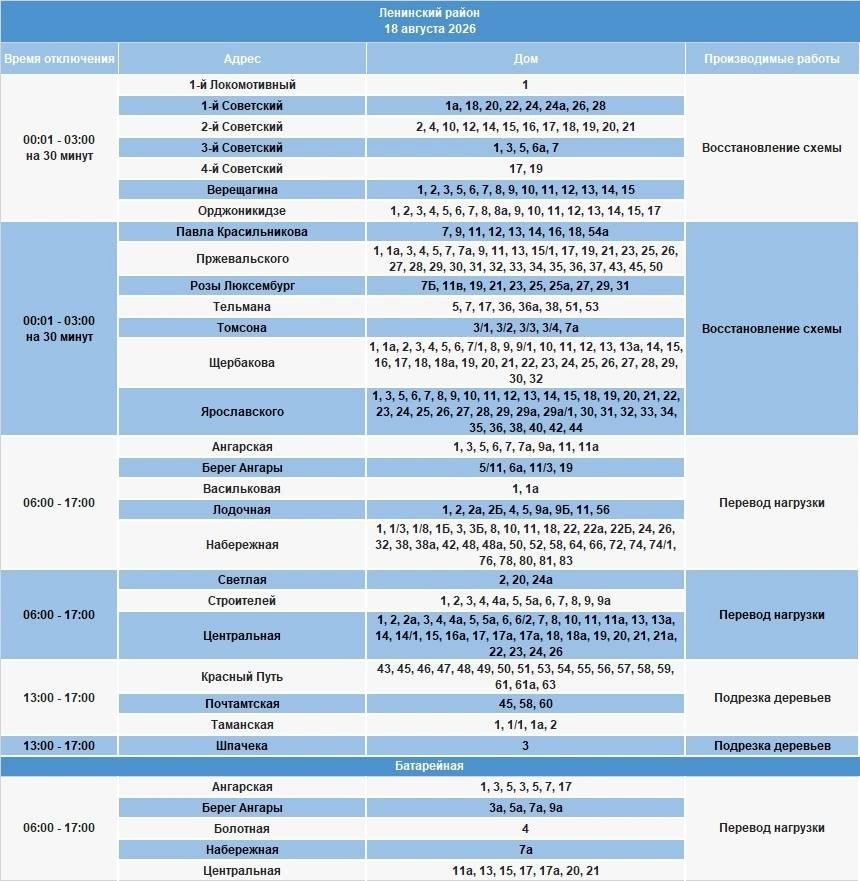 Ленинский район
18 августа 2026

| Время отключения | Адрес | Дом | Производимые работы |
|---|---|---|---|
| 00:01 - 03:00 на 30 минут | 1-й Локомотивный | 1 | Восстановление схемы |
| | 1-й Советский | 1а, 18, 20, 22, 24, 24а, 26, 28 | |
| | 2-й Советский | 2, 4, 10, 12, 14, 15, 16, 17, 18, 19, 20, 21 | |
| | 3-й Советский | 1, 3, 5, 6а, 7 | |
| | 4-й Советский | 17, 19 | |
| | Верещагина | 1, 2, 3, 5, 6, 7, 8, 9, 10, 11, 12, 13, 14, 15 | |
| | Орджоникидзе | 1, 2, 3, 4, 5, 6, 7, 8, 8а, 9, 10, 11, 12, 13, 14, 15, 17 | |
| 00:01 - 03:00 на 30 минут | Павла Красильникова | 7, 9, 11, 12, 13, 14, 16, 18, 54а | Восстановление схемы |
| | Пржевальского | 1, 1а, 3, 4, 5, 7, 7а, 9, 11, 13, 15/1, 17, 19, 21, 23, 25, 26, 27, 28, 29, 30, 31, 32, 33, 34, 35, 36, 37, 43, 45, 50 | |
| | Розы Люксембург | 7Б, 11в, 19, 21, 23, 25, 25а, 27, 29, 31 | |
| | Тельмана | 5, 7, 17, 36, 36а, 38, 51, 53 | |
| | Томсона | 3/1, 3/2, 3/3, 3/4, 7а | |
| | Щербакова | 1, 1а, 2, 3, 4, 5, 6, 7/1, 8, 9, 9/1, 10, 11, 12, 13, 13а, 14, 15, 16, 17, 18, 18а, 19, 20, 21, 22, 23, 24, 25, 26, 27, 28, 29, 30, 32 | |
| | Ярославского | 1, 3, 5, 6, 7, 8, 9, 10, 11, 12, 13, 14, 15, 18, 19, 20, 21, 22, 23, 24, 25, 26, 27, 28, 29, 29а, 29а/1, 30, 31, 32, 33, 34, 35, 36, 38, 40, 42, 44 | |
| 06:00 - 17:00 | Ангарская | 1, 3, 5, 6, 7, 7а, 9а, 11, 11а | Перевод нагрузки |
| | Берег Ангары | 5/11, 6а, 11/3, 19 | |
| | Васильковая | 1, 1а | |
| | Лодочная | 1, 2, 2а, 2Б, 4, 5, 9а, 9Б, 11, 56 | |
| | Набережная | 1, 1/3, 1/8, 1Б, 3, 3Б, 8, 10, 11, 18, 22, 22а, 22Б, 24, 26, 32, 38, 38а, 42, 48, 48а, 50, 52, 58, 64, 66, 72, 74, 74/1, 76, 78, 80, 81, 83 | |
| 06:00 - 17:00 | Светлая | 2, 20, 24а | Перевод нагрузки |
| | Строителей | 1, 2, 3, 4, 4а, 5, 5а, 6, 7, 8, 9, 9а | |
| | Центральная | 1, 2, 2а, 3, 4, 4а, 5, 5а, 6, 6/2, 7, 8, 10, 11, 11а, 13, 13а, 14, 14/1, 15, 16а, 17, 17а, 17а, 18, 18а, 19, 20, 21, 21а, 22, 23, 24, 26 | |
| 13:00 - 17:00 | Красный Путь | 43, 45, 46, 47, 48, 49, 50, 51, 53, 54, 55, 56, 57, 58, 59, 61, 61а, 63 | Подрезка деревьев |
| | Почтамтская | 45, 58, 60 | |
| | Таманская | 1, 1/1, 1а, 2 | |
| 13:00 - 17:00 | Шпачека | 3 | Подрезка деревьев |

Батарейная

| | | | |
|---|---|---|---|
| 06:00 - 17:00 | Ангарская | 1, 3, 5, 3, 5, 7, 17 | Перевод нагрузки |
| | Берег Ангары | 3а, 5а, 7а, 9а | |
| | Болотная | 4 | |
| | Набережная | 7а | |
| | Центральная | 11а, 13, 15, 17, 17а, 20, 21 | |